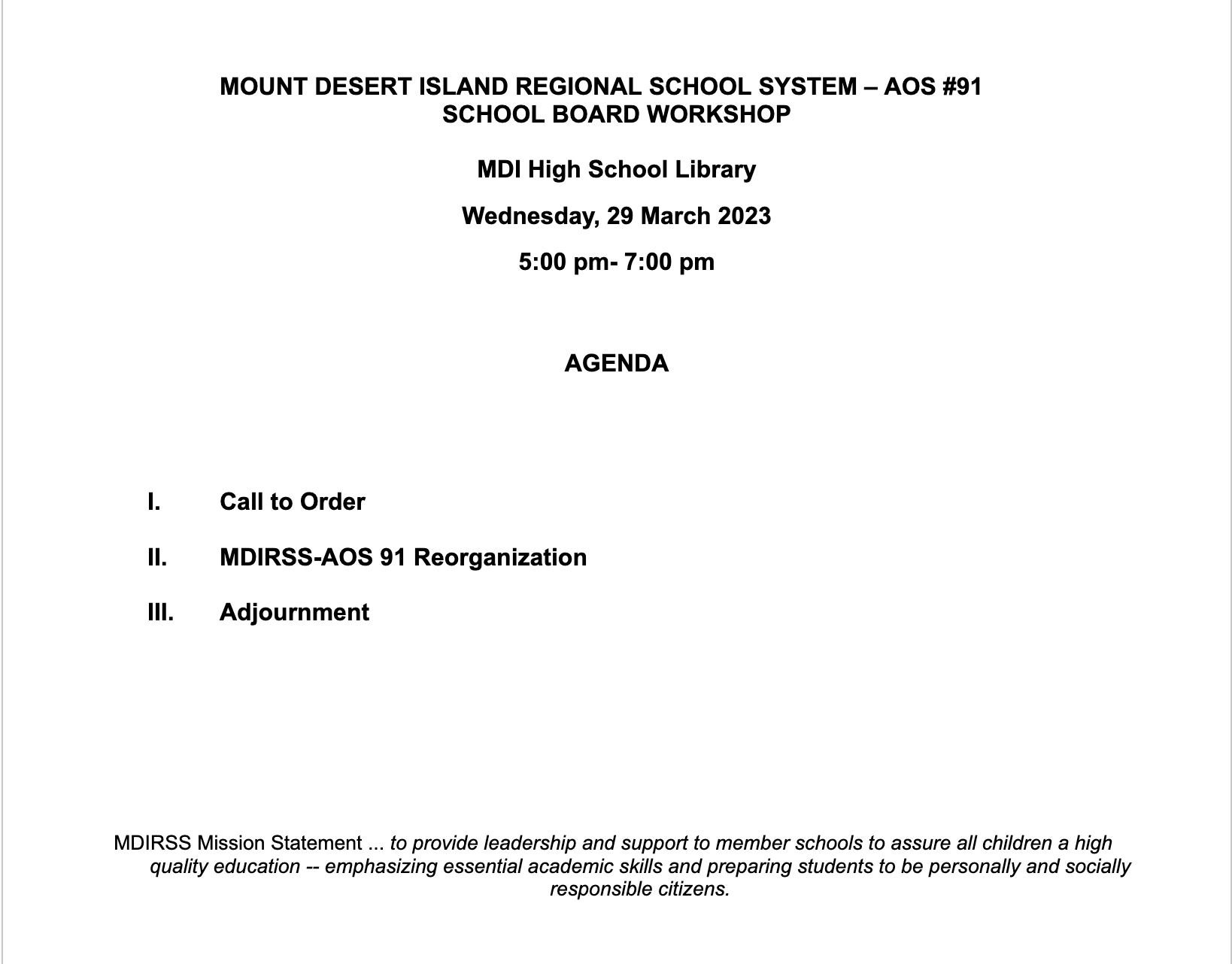 MOUNT DESERT ISLAND REGIONAL SCHOOL SYSTEM – AOS #91
SCHOOL BOARD WORKSHOP

MDI High School Library

Wednesday, 29 March 2023

5:00 pm- 7:00 pm

AGENDA

I. Call to Order

II. MDIRSS-AOS 91 Reorganization

III. Adjournment

MDIRSS Mission Statement ... to provide leadership and support to member schools to assure all children a high quality education -- emphasizing essential academic skills and preparing students to be personally and socially responsible citizens.